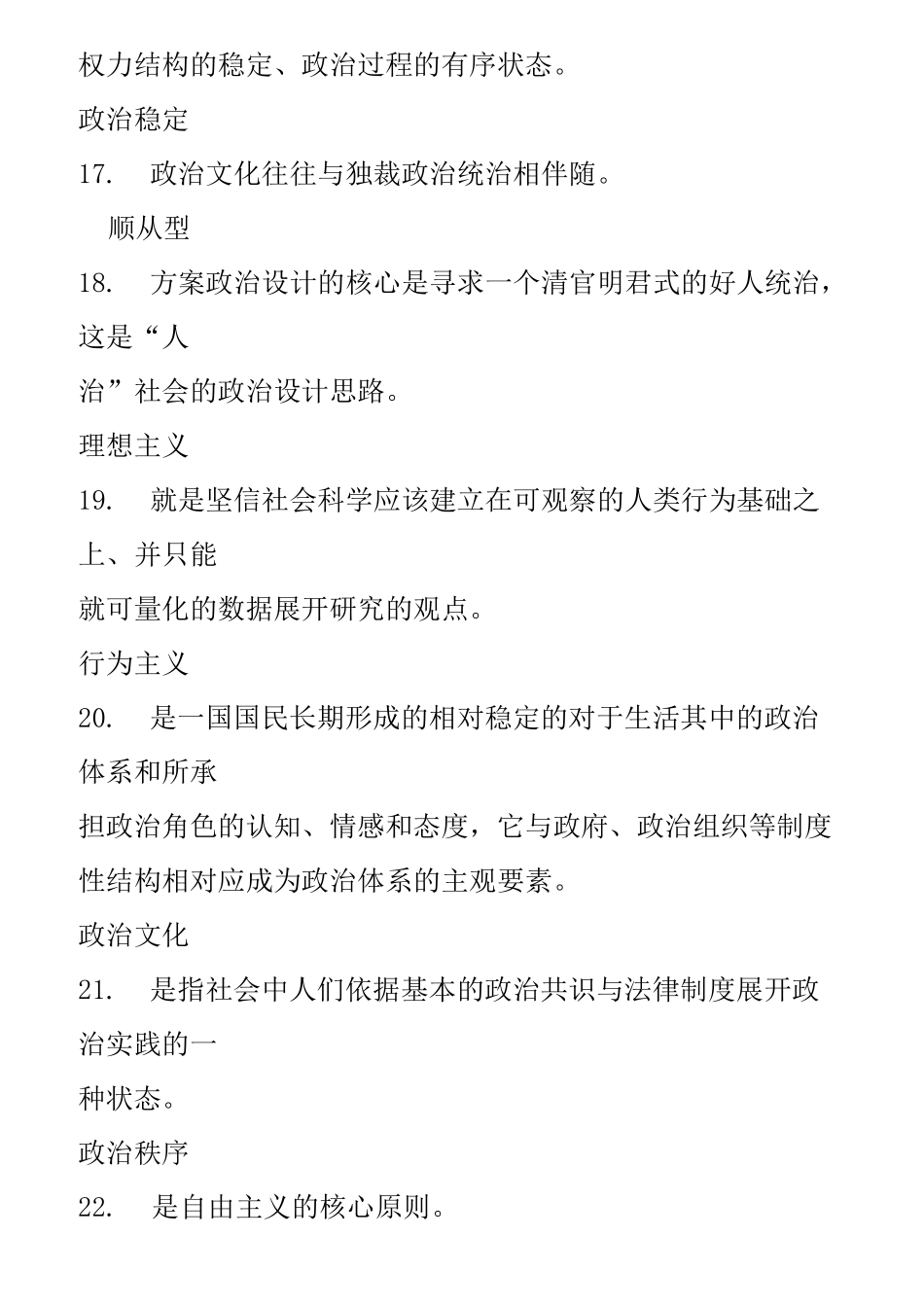 权力结构的稳定、政治过程的有序状态。

政治稳定

17.　政治文化往往与独裁政治统治相伴随。

顺从型

18.　方案政治设计的核心是寻求一个清官明君式的好人统治，这是“人治”社会的政治设计思路。

理想主义

19.　就是坚信社会科学应该建立在可观察的人类行为基础之上、并只能就可量化的数据展开研究的观点。

行为主义

20.　是一国国民长期形成的相对稳定的对于生活其中的政治体系和所承担政治角色的认知、情感和态度，它与政府、政治组织等制度性结构相对应成为政治体系的主观要素。

政治文化

21.　是指社会中人们依据基本的政治共识与法律制度展开政治实践的一种状态。

政治秩序

22.　是自由主义的核心原则。